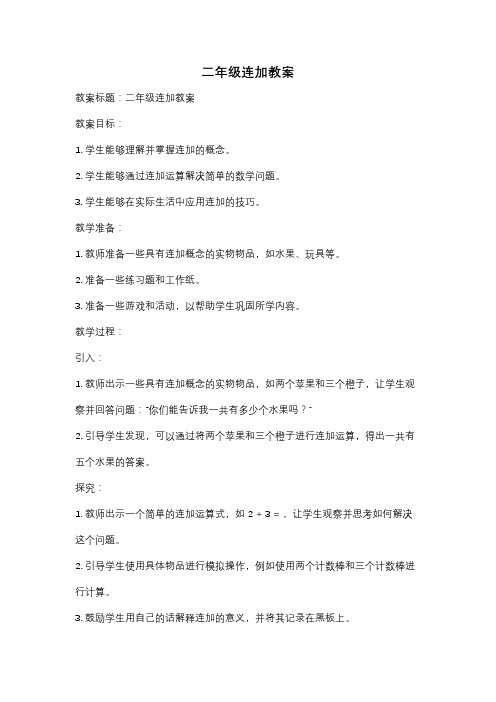 二年级连加教案

教案标题：二年级连加教案

教案目标：

1. 学生能够理解并掌握连加的概念。

2. 学生能够通过连加运算解决简单的数学问题。

3. 学生能够在实际生活中应用连加的技巧。

教学准备：

1. 教师准备一些具有连加概念的实物物品，如水果、玩具等。

2. 准备一些练习题和工作纸。

3. 准备一些游戏和活动，以帮助学生巩固所学内容。

教学过程：

引入：

1. 教师出示一些具有连加概念的实物物品，如两个苹果和三个橙子，让学生观察并回答问题："你们能告诉我一共有多少个水果吗？"

2. 引导学生发现，可以通过将两个苹果和三个橙子进行连加运算，得出一共有五个水果的答案。

探究：

1. 教师出示一个简单的连加运算式，如 $2 + 3 =$ ，让学生观察并思考如何解决这个问题。

2. 引导学生使用具体物品进行模拟操作，例如使用两个计数棒和三个计数棒进行计算。

3. 鼓励学生用自己的话解释连加的意义，并将其记录在黑板上。